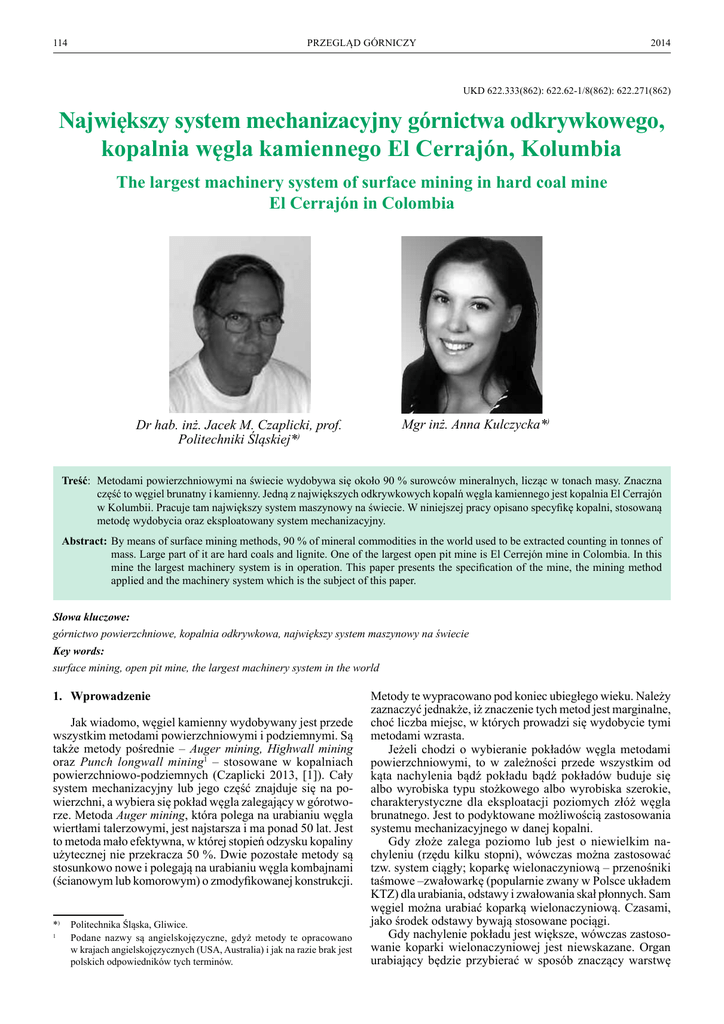 114 PRZEGLĄD GÓRNICZY 2014

UKD 622.333(862): 622.62-1/8(862): 622.271(862)

Największy system mechanizacyjny górnictwa odkrywkowego, kopalnia węgla kamiennego El Cerrajón, Kolumbia

The largest machinery system of surface mining in hard coal mine El Cerrajón in Colombia

Dr hab. inż. Jacek M. Czaplicki, prof. Politechniki Śląskiej*)

Mgr inż. Anna Kulczycka*)

Treść: Metodami powierzchniowymi na świecie wydobywa się około 90 % surowców mineralnych, licząc w tonach masy. Znaczna część to węgiel brunatny i kamienny. Jedną z największych odkrywkowych kopalń węgla kamiennego jest kopalnia El Cerrajón w Kolumbii. Pracuje tam największy system maszynowy na świecie. W niniejszej pracy opisano specyfikę kopalni, stosowaną metodę wydobycia oraz eksploatowany system mechanizacyjny.

Abstract: By means of surface mining methods, 90 % of mineral commodities in the world used to be extracted counting in tonnes of mass. Large part of it are hard coals and lignite. One of the largest open pit mine is El Cerrejón mine in Colombia. In this mine the largest machinery system is in operation. This paper presents the specification of the mine, the mining method applied and the machinery system which is the subject of this paper.

Słowa kluczowe:
górnictwo powierzchniowe, kopalnia odkrywkowa, największy system maszynowy na świecie
Key words:
surface mining, open pit mine, the largest machinery system in the world

1. Wprowadzenie

Jak wiadomo, węgiel kamienny wydobywany jest przede wszystkim metodami powierzchniowymi i podziemnymi. Są także metody pośrednie – Auger mining, Highwall mining oraz Punch longwall mining1 – stosowane w kopalniach powierzchniowo-podziemnych (Czaplicki 2013, [1]). Cały system mechanizacyjny lub jego część znajduje się na powierzchni, a wybiera się pokład węgla zalegający w górotworze. Metoda Auger mining, która polega na urabianiu węgla wiertłami talerzowymi, jest najstarsza i ma ponad 50 lat. Jest to metoda mało efektywna, w której stopień odzysku kopaliny użytecznej nie przekracza 50 %. Dwie pozostałe metody są stosunkowo nowe i polegają na urabianiu węgla kombajnami (ścianowym lub komorowym) o zmodyfikowanej konstrukcji.

*) Politechnika Śląska, Gliwice.
1 Podane nazwy są angielskojęzyczne, gdyż metody te opracowano w krajach angielskojęzycznych (USA, Australia) i jak na razie brak jest polskich odpowiedników tych terminów.

Metody te wypracowano pod koniec ubiegłego wieku. Należy zaznaczyć jednakże, iż znaczenie tych metod jest marginalne, choć liczba miejsc, w których prowadzi się wydobycie tymi metodami wzrasta.

Jeżeli chodzi o wybieranie pokładów węgla metodami powierzchniowymi, to w zależności przede wszystkim od kąta nachylenia bądź pokładu bądź pokładów buduje się albo wyrobiska typu stożkowego albo wyrobiska szerokie, charakterystyczne dla eksploatacji poziomych złóż węgla brunatnego. Jest to podyktowane możliwością zastosowania systemu mechanizacyjnego w danej kopalni.

Gdy złoże zalega poziomo lub jest o niewielkim nachyleniu (rzędu kilku stopni), wówczas można zastosować tzw. system ciągły; koparkę wielonaczyniową – przenośniki taśmowe –zwałowarkę (popularnie zwany w Polsce układem KTZ) dla urabiania, odstawy i zwałowania skał płonnych. Sam węgiel można urabiać koparką wielonaczyniową. Czasami, jako środek odstawy bywają stosowane pociągi.

Gdy nachylenie pokładu jest większe, wówczas zastosowanie koparki wielonaczyniowej jest niewskazane. Organ urabiający będzie przybierać w sposób znaczący warstwę